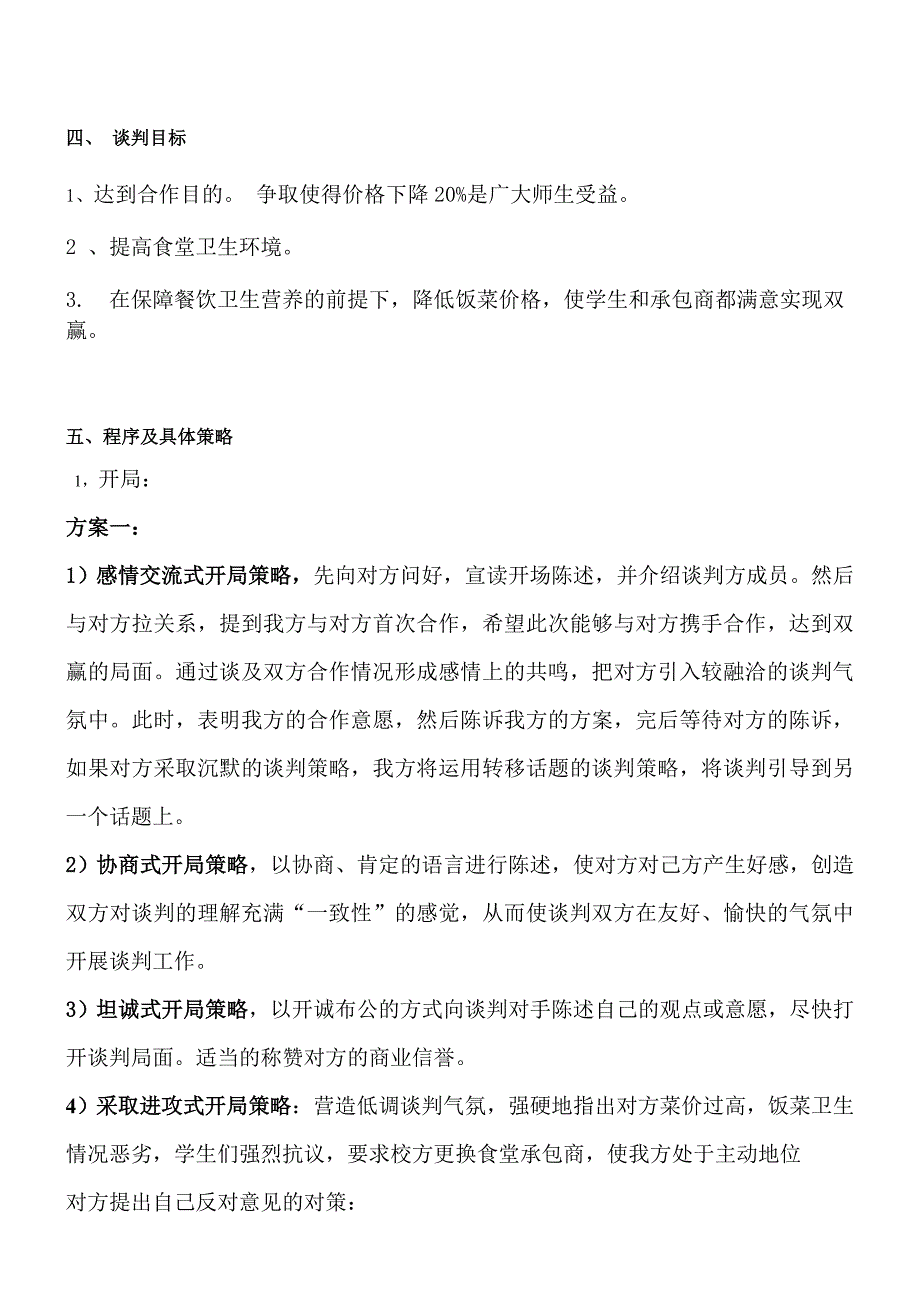 四、 谈判目标

1、达到合作目的。 争取使得价格下降 20%是广大师生受益。

2 、提高食堂卫生环境。

3. 在保障餐饮卫生营养的前提下，降低饭菜价格，使学生和承包商都满意实现双赢。

五、程序及具体策略

1，开局：

方案一：

1）感情交流式开局策略，先向对方问好，宣读开场陈述，并介绍谈判方成员。然后与对方拉关系，提到我方与对方首次合作，希望此次能够与对方携手合作，达到双赢的局面。通过谈及双方合作情况形成感情上的共鸣，把对方引入较融洽的谈判气氛中。此时，表明我方的合作意愿，然后陈诉我方的方案，完后等待对方的陈诉，如果对方采取沉默的谈判策略，我方将运用转移话题的谈判策略，将谈判引导到另一个话题上。

2）协商式开局策略，以协商、肯定的语言进行陈述，使对方对己方产生好感，创造双方对谈判的理解充满“一致性”的感觉，从而使谈判双方在友好、愉快的气氛中开展谈判工作。

3）坦诚式开局策略，以开诚布公的方式向谈判对手陈述自己的观点或意愿，尽快打开谈判局面。适当的称赞对方的商业信誉。

4）采取进攻式开局策略：营造低调谈判气氛，强硬地指出对方菜价过高，饭菜卫生情况恶劣，学生们强烈抗议，要求校方更换食堂承包商，使我方处于主动地位

对方提出自己反对意见的对策：